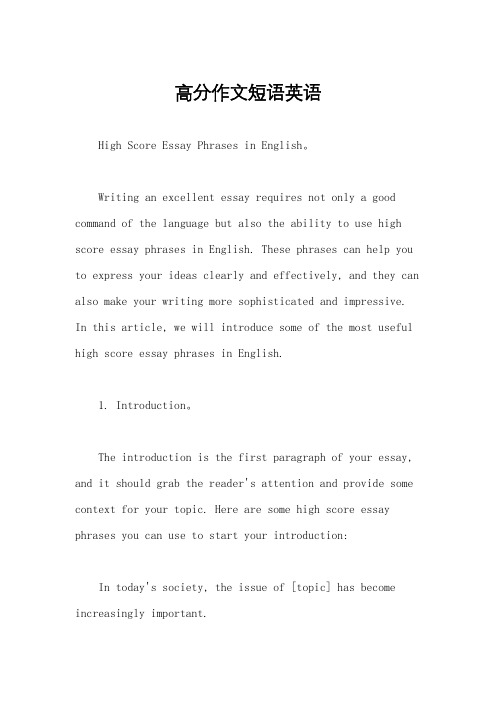 高分作文短语英语

High Score Essay Phrases in English。

Writing an excellent essay requires not only a good command of the language but also the ability to use high score essay phrases in English. These phrases can help you to express your ideas clearly and effectively, and they can also make your writing more sophisticated and impressive. In this article, we will introduce some of the most useful high score essay phrases in English.

1. Introduction。

The introduction is the first paragraph of your essay, and it should grab the reader's attention and provide some context for your topic. Here are some high score essay phrases you can use to start your introduction:

In today's society, the issue of [topic] has become increasingly important.